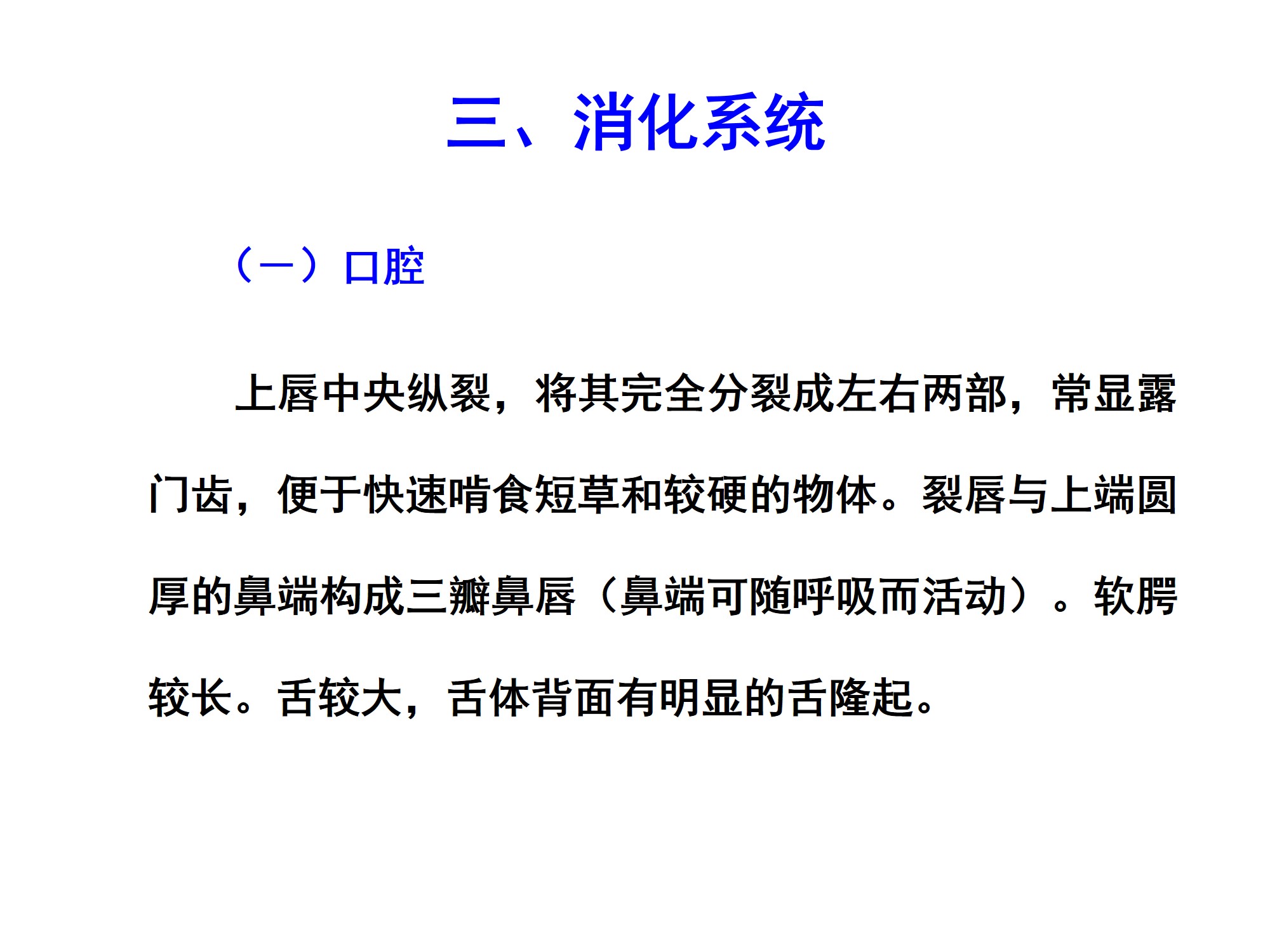 三、消化系统

（一）口腔

上唇中央纵裂，将其完全分裂成左右两部，常显露门齿，便于快速啃食短草和较硬的物体。裂唇与上端圆厚的鼻端构成三瓣鼻唇（鼻端可随呼吸而活动）。软腭较长。舌较大，舌体背面有明显的舌隆起。